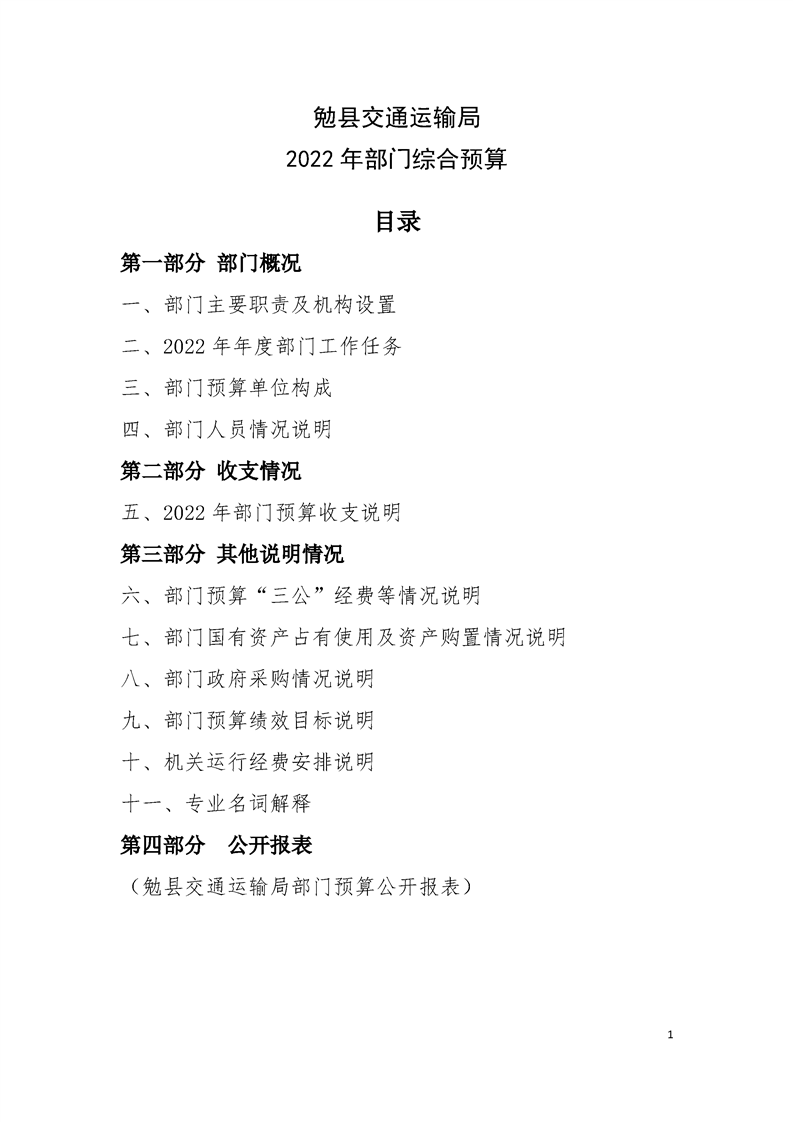 勉县交通运输局
2022 年部门综合预算

目录

第一部分 部门概况

一、部门主要职责及机构设置

二、2022 年年度部门工作任务

三、部门预算单位构成

四、部门人员情况说明

第二部分 收支情况

五、2022 年部门预算收支说明

第三部分 其他说明情况

六、部门预算“三公”经费等情况说明

七、部门国有资产占有使用及资产购置情况说明

八、部门政府采购情况说明

九、部门预算绩效目标说明

十、机关运行经费安排说明

十一、专业名词解释

第四部分 公开报表

（勉县交通运输局部门预算公开报表）

1